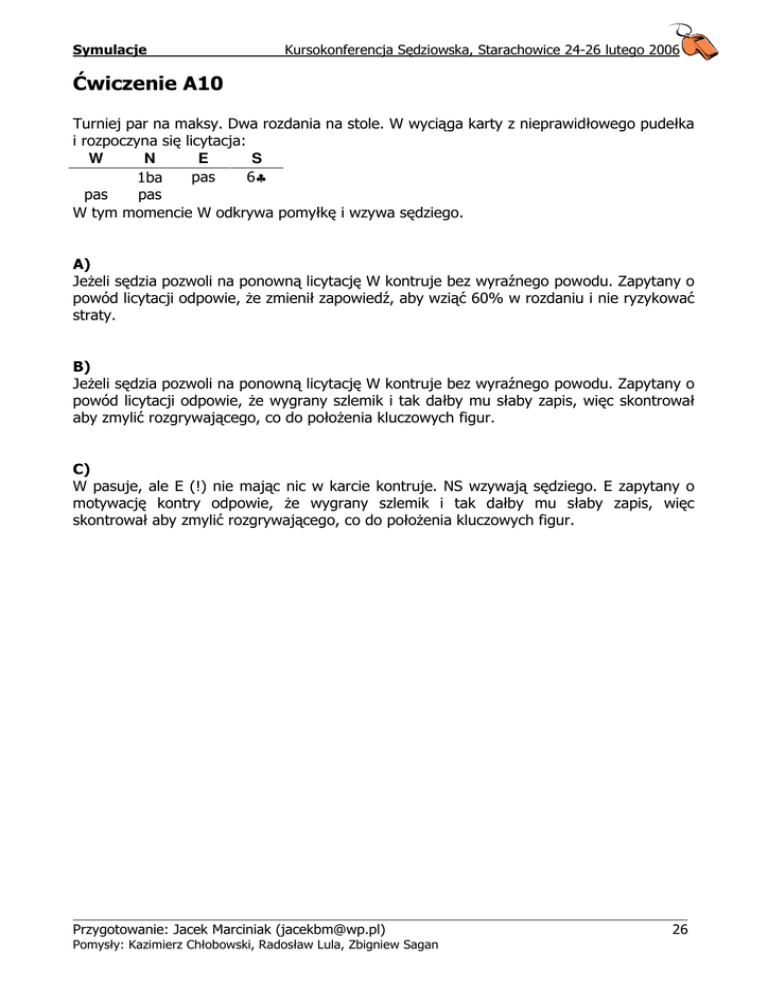 Symulacje Kursokonferencja Sędziowska, Starachowice 24-26 lutego 2006

Ćwiczenie A10

Turniej par na maksy. Dwa rozdania na stole. W wyciąga karty z nieprawidłowego pudełka i rozpoczyna się licytacja:

| W | N | E | S |
|---|---|---|---|
| | 1ba | pas | 6♣ |
| pas | pas | | |

W tym momencie W odkrywa pomyłkę i wzywa sędziego.

A)
Jeżeli sędzia pozwoli na ponowną licytację W kontruje bez wyraźnego powodu. Zapytany o powód licytacji odpowie, że zmienił zapowiedź, aby wziąć 60% w rozdaniu i nie ryzykować straty.

B)
Jeżeli sędzia pozwoli na ponowną licytację W kontruje bez wyraźnego powodu. Zapytany o powód licytacji odpowie, że wygrany szlemik i tak dałby mu słaby zapis, więc skontrował aby zmylić rozgrywającego, co do położenia kluczowych figur.

C)
W pasuje, ale E (!) nie mając nic w karcie kontruje. NS wzywają sędziego. E zapytany o motywację kontry odpowie, że wygrany szlemik i tak dałby mu słaby zapis, więc skontrował aby zmylić rozgrywającego, co do położenia kluczowych figur.

Przygotowanie: Jacek Marciniak (jacekbm@wp.pl) 26
Pomysły: Kazimierz Chłobowski, Radosław Lula, Zbigniew Sagan